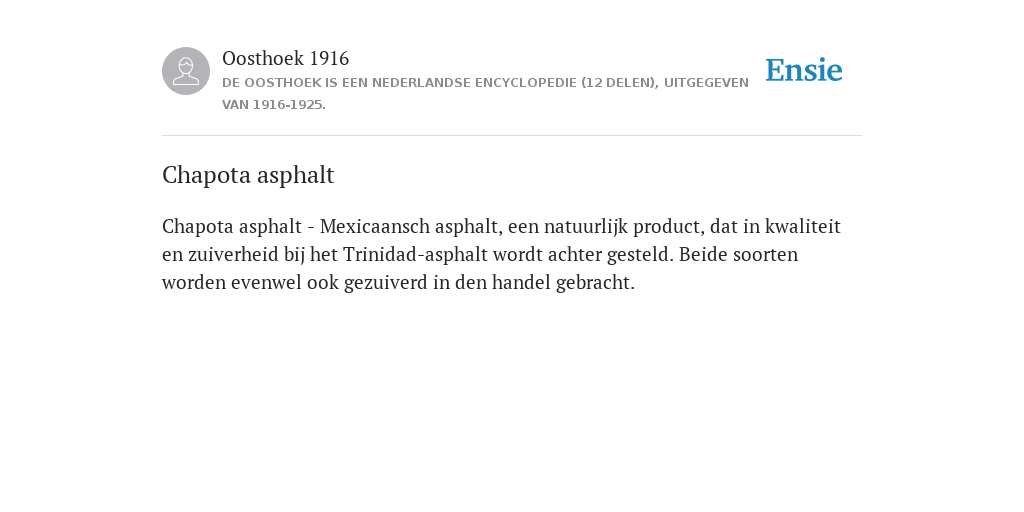 Oosthoek 1916
DE OOSTHOEK IS EEN NEDERLANDSE ENCYCLOPEDIE (12 DELEN), UITGEGEVEN VAN 1916-1925.

Ensie

Chapota asphalt

Chapota asphalt - Mexicaansch asphalt, een natuurlijk product, dat in kwaliteit en zuiverheid bij het Trinidad-asphalt wordt achter gesteld. Beide soorten worden evenwel ook gezuiverd in den handel gebracht.